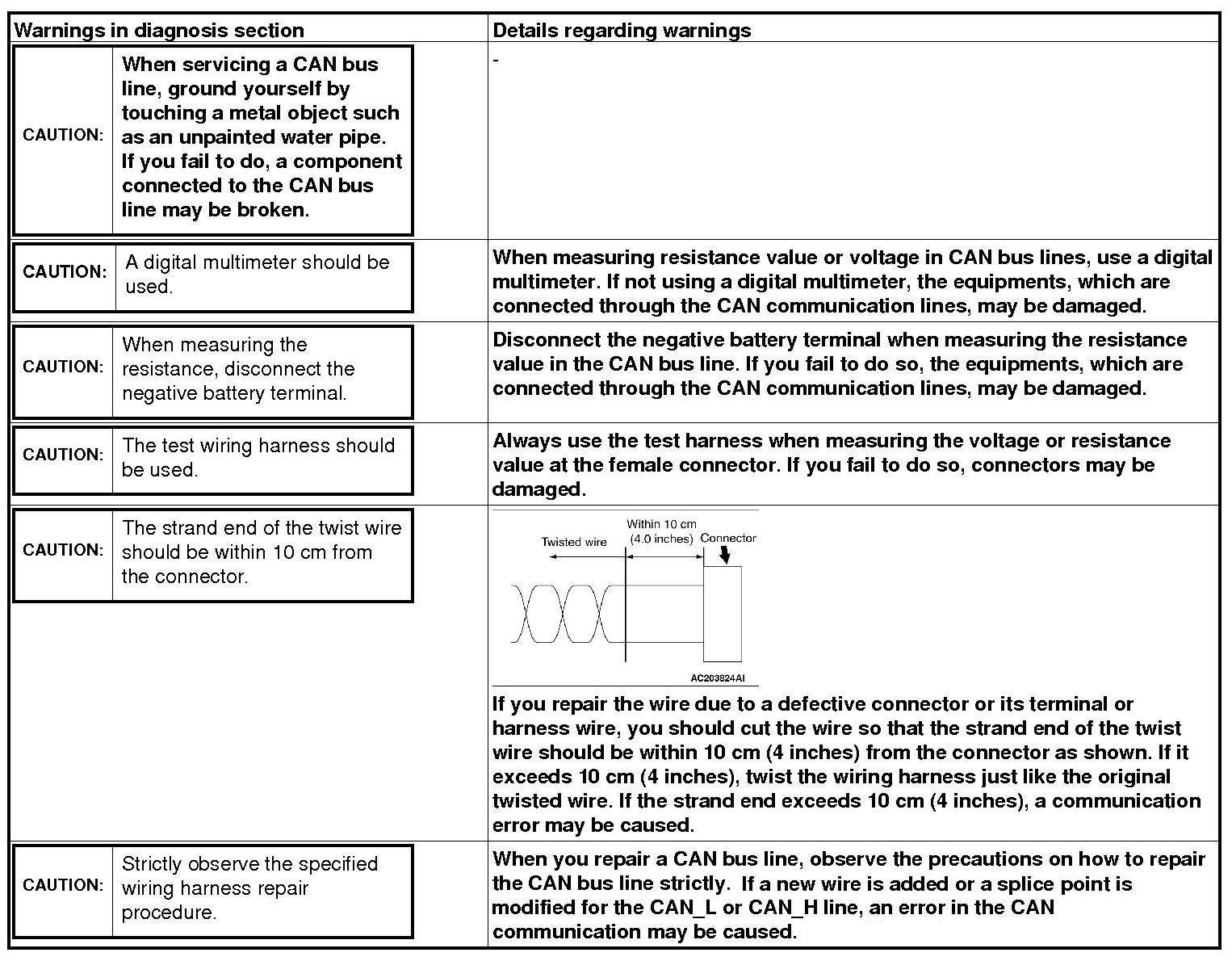 | Warnings in diagnosis section | Details regarding warnings |
|---|---|
| CAUTION: When servicing a CAN bus line, ground yourself by touching a metal object such as an unpainted water pipe. If you fail to do, a component connected to the CAN bus line may be broken. | - |
| CAUTION: A digital multimeter should be used. | When measuring resistance value or voltage in CAN bus lines, use a digital multimeter. If not using a digital multimeter, the equipments, which are connected through the CAN communication lines, may be damaged. |
| CAUTION: When measuring the resistance, disconnect the negative battery terminal. | Disconnect the negative battery terminal when measuring the resistance value in the CAN bus line. If you fail to do so, the equipments, which are connected through the CAN communication lines, may be damaged. |
| CAUTION: The test wiring harness should be used. | Always use the test harness when measuring the voltage or resistance value at the female connector. If you fail to do so, connectors may be damaged. |
| CAUTION: The strand end of the twist wire should be within 10 cm from the connector. | Twisted wire Within 10 cm (4.0 inches) Connector AC203824AI If you repair the wire due to a defective connector or its terminal or harness wire, you should cut the wire so that the strand end of the twist wire should be within 10 cm (4 inches) from the connector as shown. If it exceeds 10 cm (4 inches), twist the wiring harness just like the original twisted wire. If the strand end exceeds 10 cm (4 inches), a communication error may be caused. |
| CAUTION: Strictly observe the specified wiring harness repair procedure. | When you repair a CAN bus line, observe the precautions on how to repair the CAN bus line strictly. If a new wire is added or a splice point is modified for the CAN_L or CAN_H line, an error in the CAN communication may be caused. |